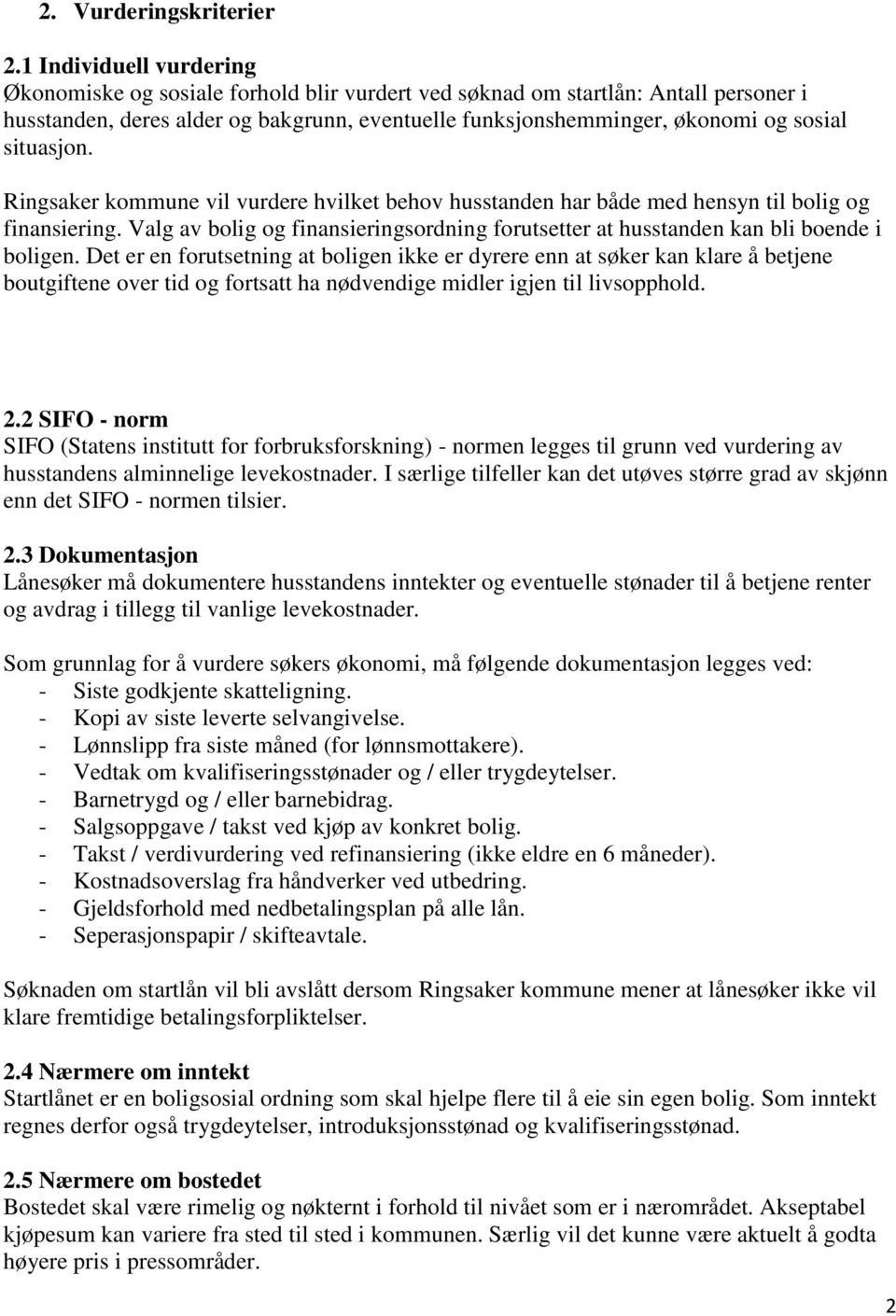 2. Vurderingskriterier

2.1 Individuell vurdering
Økonomiske og sosiale forhold blir vurdert ved søknad om startlån: Antall personer i husstanden, deres alder og bakgrunn, eventuelle funksjonshemminger, økonomi og sosial situasjon.

Ringsaker kommune vil vurdere hvilket behov husstanden har både med hensyn til bolig og finansiering. Valg av bolig og finansieringsordning forutsetter at husstanden kan bli boende i boligen. Det er en forutsetning at boligen ikke er dyrere enn at søker kan klare å betjene boutgiftene over tid og fortsatt ha nødvendige midler igjen til livsopphold.

2.2 SIFO - norm
SIFO (Statens institutt for forbruksforskning) - normen legges til grunn ved vurdering av husstandens alminnelige levekostnader. I særlige tilfeller kan det utøves større grad av skjønn enn det SIFO - normen tilsier.

2.3 Dokumentasjon
Lånesøker må dokumentere husstandens inntekter og eventuelle stønader til å betjene renter og avdrag i tillegg til vanlige levekostnader.

Som grunnlag for å vurdere søkers økonomi, må følgende dokumentasjon legges ved:
- Siste godkjente skatteligning.
- Kopi av siste leverte selvangivelse.
- Lønnslipp fra siste måned (for lønnsmottakere).
- Vedtak om kvalifiseringsstønader og / eller trygdeytelser.
- Barnetrygd og / eller barnebidrag.
- Salgsoppgave / takst ved kjøp av konkret bolig.
- Takst / verdivurdering ved refinansiering (ikke eldre en 6 måneder).
- Kostnadsoverslag fra håndverker ved utbedring.
- Gjeldsforhold med nedbetalingsplan på alle lån.
- Seperasjonspapir / skifteavtale.

Søknaden om startlån vil bli avslått dersom Ringsaker kommune mener at lånesøker ikke vil klare fremtidige betalingsforpliktelser.

2.4 Nærmere om inntekt
Startlånet er en boligsosial ordning som skal hjelpe flere til å eie sin egen bolig. Som inntekt regnes derfor også trygdeytelser, introduksjonsstønad og kvalifiseringsstønad.

2.5 Nærmere om bostedet
Bostedet skal være rimelig og nøkternt i forhold til nivået som er i nærområdet. Akseptabel kjøpesum kan variere fra sted til sted i kommunen. Særlig vil det kunne være aktuelt å godta høyere pris i pressområder.

2